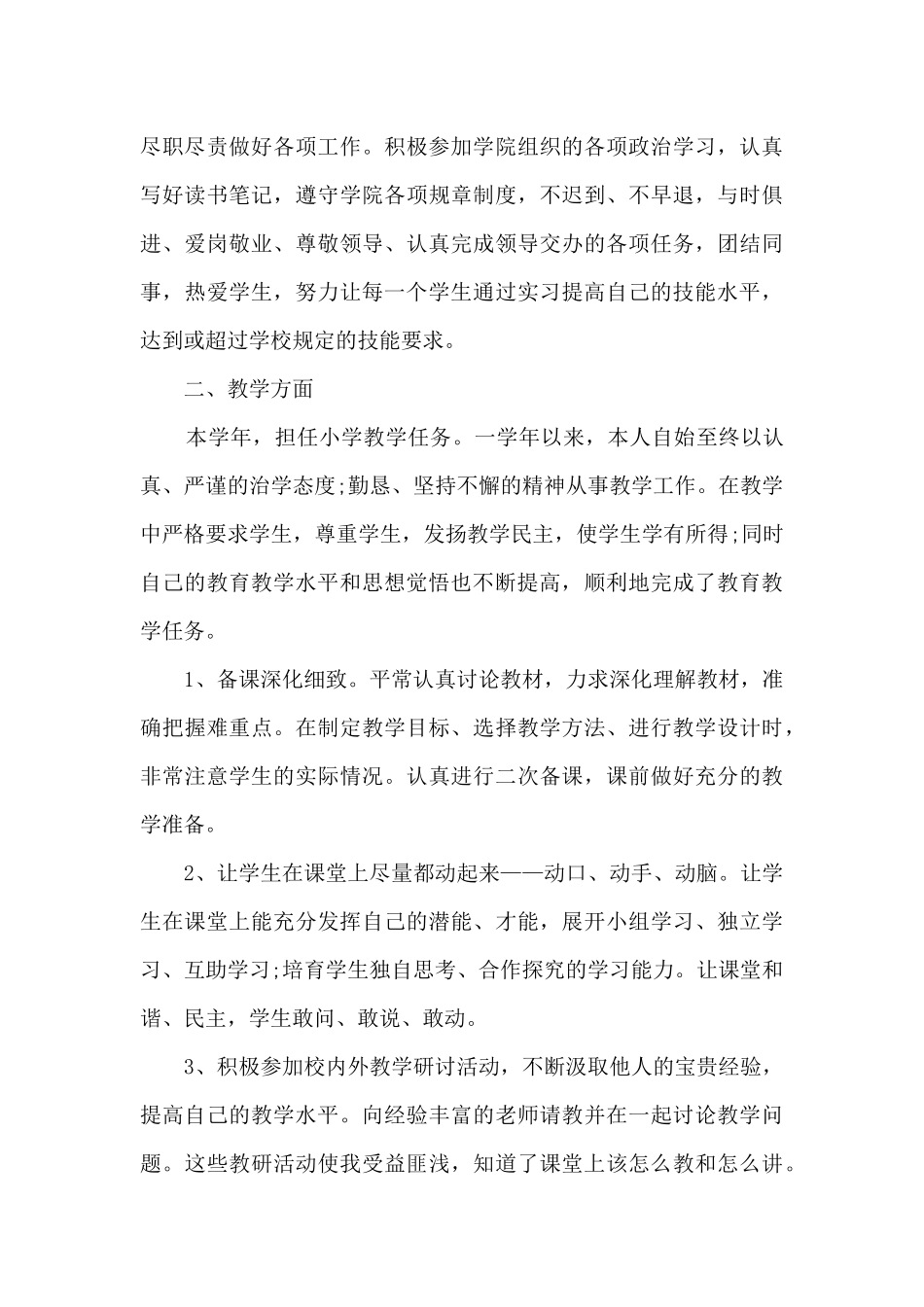 尽职尽责做好各项工作。积极参加学院组织的各项政治学习，认真写好读书笔记，遵守学院各项规章制度，不迟到、不早退，与时俱进、爱岗敬业、尊敬领导、认真完成领导交办的各项任务，团结同事，热爱学生，努力让每一个学生通过实习提高自己的技能水平，达到或超过学校规定的技能要求。

二、教学方面

本学年，担任小学教学任务。一学年以来，本人自始至终以认真、严谨的治学态度;勤恳、坚持不懈的精神从事教学工作。在教学中严格要求学生，尊重学生，发扬教学民主，使学生学有所得;同时自己的教育教学水平和思想觉悟也不断提高，顺利地完成了教育教学任务。

1、备课深化细致。平常认真讨论教材，力求深化理解教材，准确把握难重点。在制定教学目标、选择教学方法、进行教学设计时，非常注意学生的实际情况。认真进行二次备课，课前做好充分的教学准备。

2、让学生在课堂上尽量都动起来——动口、动手、动脑。让学生在课堂上能充分发挥自己的潜能、才能，展开小组学习、独立学习、互助学习;培育学生独自思考、合作探究的学习能力。让课堂和谐、民主，学生敢问、敢说、敢动。

3、积极参加校内外教学研讨活动，不断汲取他人的宝贵经验，提高自己的教学水平。向经验丰富的老师请教并在一起讨论教学问题。这些教研活动使我受益匪浅，知道了课堂上该怎么教和怎么讲。